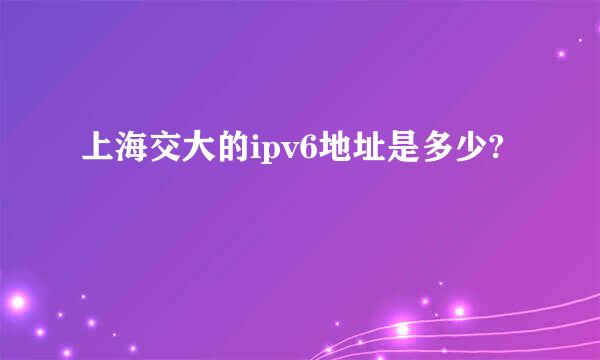 上海交大的ipv6地址是多少?